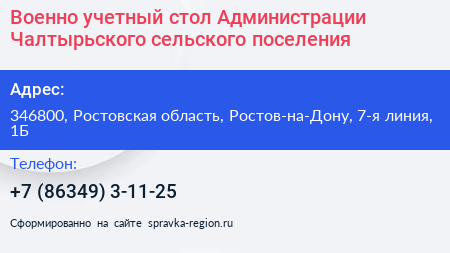 Военно учетный стол Администрации Чалтырьского сельского поселения

Адрес:

346800, Ростовская область, Ростов-на-Дону, 7-я линия, 1Б

Телефон:

+7 (86349) 3-11-25

Сформированно на сайте spravka-region.ru